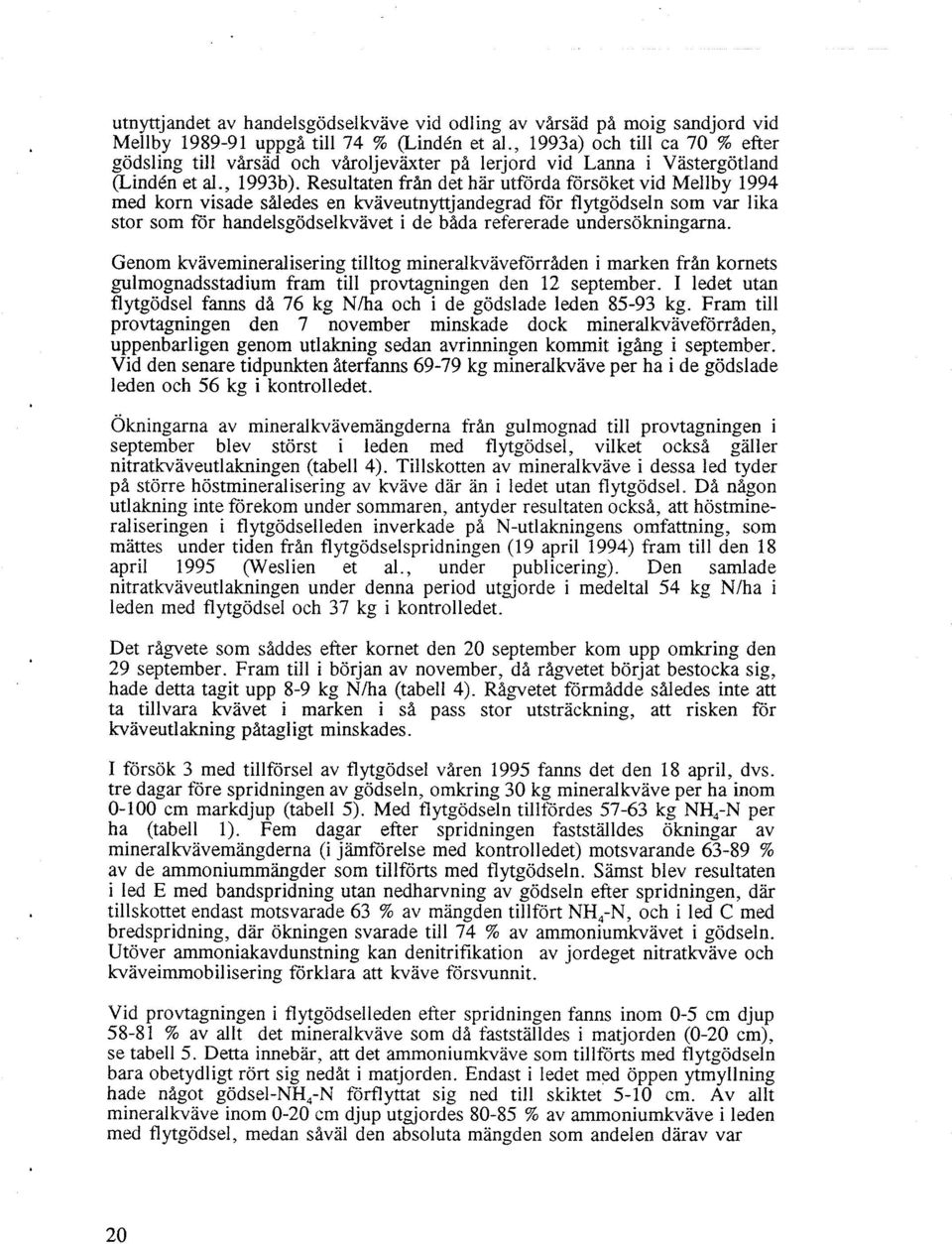 utnyttjandet av handelsgödselkväve vid odling av vårsäd på moig sandjord vid Mellby 1989-91 uppgå till 74 % (Lindén et al., 1993a) och till ca 70 % efter gödsling till vårsäd och våroljeväxter på lerjord vid Lanna i Västergötland (Lindén et al., 1993b). Resultaten från det här utförda försöket vid Mellby 1994 med korn visade således en kväveutnyttjandegrad för flytgödseln som var lika stor som för handelsgödselkvävet i de båda refererade undersökningarna.

Genom kvävemineralisering tilltog mineralkväveförråden i marken från kornets gulmognadsstadium fram till provtagningen den 12 september. I ledet utan flytgödsel fanns då 76 kg N/ha och i de gödslade leden 85-93 kg. Fram till provtagningen den 7 november minskade dock mineralkväveförråden, uppenbarligen genom utlakning sedan avrinningen kommit igång i september. Vid den senare tidpunkten återfanns 69-79 kg mineralkväve per ha i de gödslade leden och 56 kg i kontrolledet.

Ökningarna av mineralkvävemängderna från gulmognad till provtagningen i september blev störst i leden med flytgödsel, vilket också gäller nitratkväveutlakningen (tabell 4). Tillskotten av mineralkväve i dessa led tyder på större höstmineralisering av kväve där än i ledet utan flytgödsel. Då någon utlakning inte förekom under sommaren, antyder resultaten också, att höstmineraliseringen i flytgödselleden inverkade på N-utlakningens omfattning, som mättes under tiden från flytgödselspridningen (19 april 1994) fram till den 18 april 1995 (Weslien et al., under publicering). Den samlade nitratkväveutlakningen under denna period utgjorde i medeltal 54 kg N/ha i leden med flytgödsel och 37 kg i kontrolledet.

Det rågvete som såddes efter kornet den 20 september kom upp omkring den 29 september. Fram till i början av november, då rågvetet börjat bestocka sig, hade detta tagit upp 8-9 kg N/ha (tabell 4). Rågvetet förmådde således inte att ta tillvara kvävet i marken i så pass stor utsträckning, att risken för kväveutlakning påtagligt minskades.

I försök 3 med tillförsel av flytgödsel våren 1995 fanns det den 18 april, dvs. tre dagar före spridningen av gödseln, omkring 30 kg mineralkväve per ha inom 0-100 cm markdjup (tabell 5). Med flytgödseln tillfördes 57-63 kg $NH_4$-N per ha (tabell 1). Fem dagar efter spridningen fastställdes ökningar av mineralkvävemängderna (i jämförelse med kontrolledet) motsvarande 63-89 % av de ammoniummängder som tillförts med flytgödseln. Sämst blev resultaten i led E med bandspridning utan nedharvning av gödseln efter spridningen, där tillskottet endast motsvarade 63 % av mängden tillfört $NH_4$-N, och i led C med bredspridning, där ökningen svarade till 74 % av ammoniumkvävet i gödseln. Utöver ammoniakavdunstning kan denitrifikation av jordeget nitratkväve och kväveimmobilisering förklara att kväve försvunnit.

Vid provtagningen i flytgödselleden efter spridningen fanns inom 0-5 cm djup 58-81 % av allt det mineralkväve som då fastställdes i matjorden (0-20 cm), se tabell 5. Detta innebär, att det ammoniumkväve som tillförts med flytgödseln bara obetydligt rört sig nedåt i matjorden. Endast i ledet med öppen ytmyllning hade något gödsel-$NH_4$-N förflyttat sig ned till skiktet 5-10 cm. Av allt mineralkväve inom 0-20 cm djup utgjordes 80-85 % av ammoniumkväve i leden med flytgödsel, medan såväl den absoluta mängden som andelen därav var

20